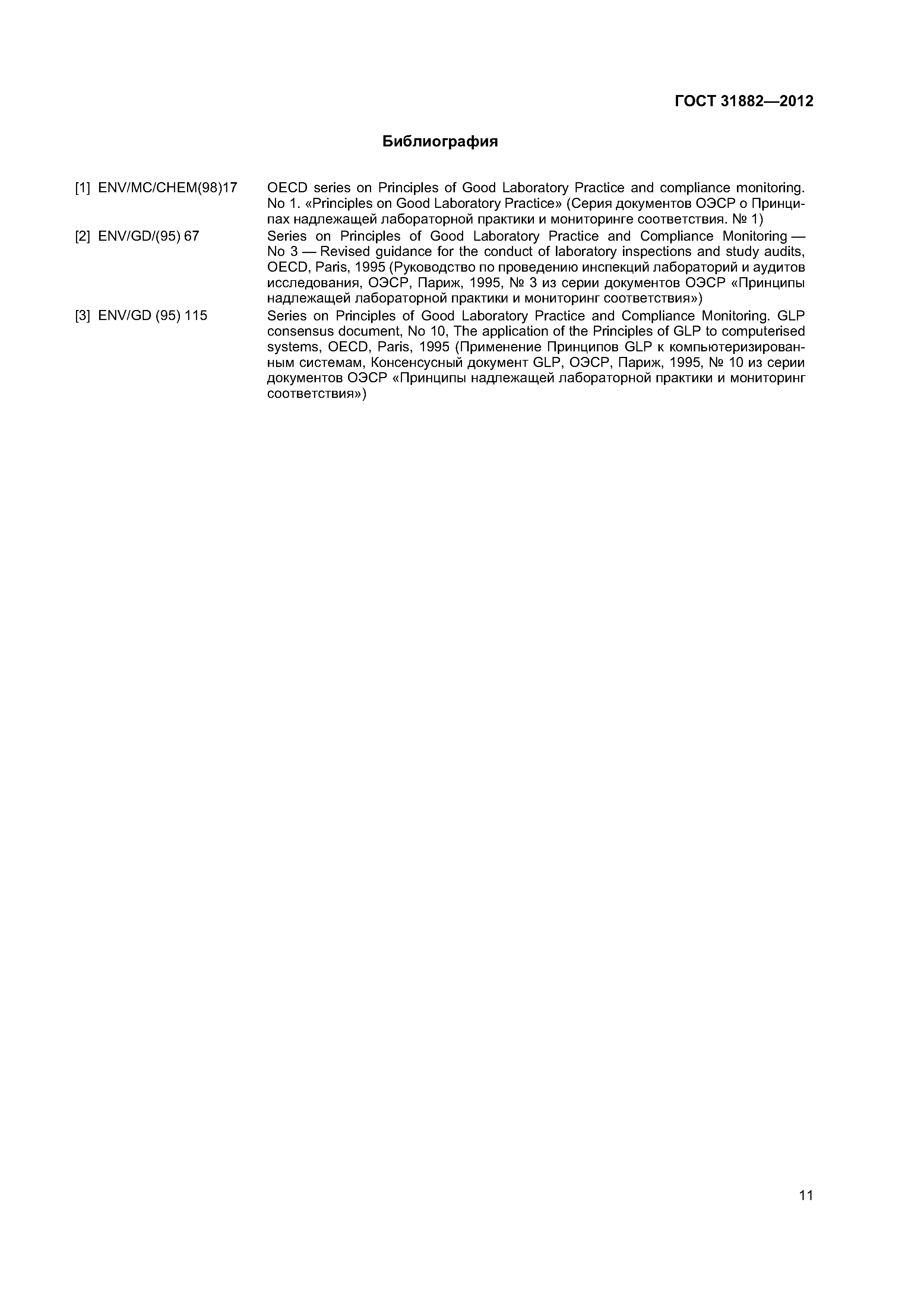 ГОСТ 31882—2012

Библиография

[1] ENV/MC/CHEM(98)17 OECD series on Principles of Good Laboratory Practice and compliance monitoring. No 1. «Principles on Good Laboratory Practice» (Серия документов ОЭСР о Принципах надлежащей лабораторной практики и мониторинге соответствия. № 1)

[2] ENV/GD/(95) 67 Series on Principles of Good Laboratory Practice and Compliance Monitoring — No 3 — Revised guidance for the conduct of laboratory inspections and study audits, OECD, Paris, 1995 (Руководство по проведению инспекций лабораторий и аудитов исследования, ОЭСР, Париж, 1995, № 3 из серии документов ОЭСР «Принципы надлежащей лабораторной практики и мониторинг соответствия»)

[3] ENV/GD (95) 115 Series on Principles of Good Laboratory Practice and Compliance Monitoring. GLP consensus document, No 10, The application of the Principles of GLP to computerised systems, OECD, Paris, 1995 (Применение Принципов GLP к компьютеризированным системам, Консенсусный документ GLP, ОЭСР, Париж, 1995, № 10 из серии документов ОЭСР «Принципы надлежащей лабораторной практики и мониторинг соответствия»)

11